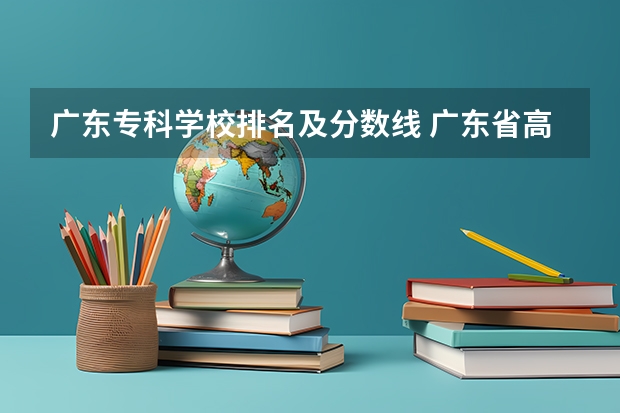 广东专科学校排名及分数线 广东省高